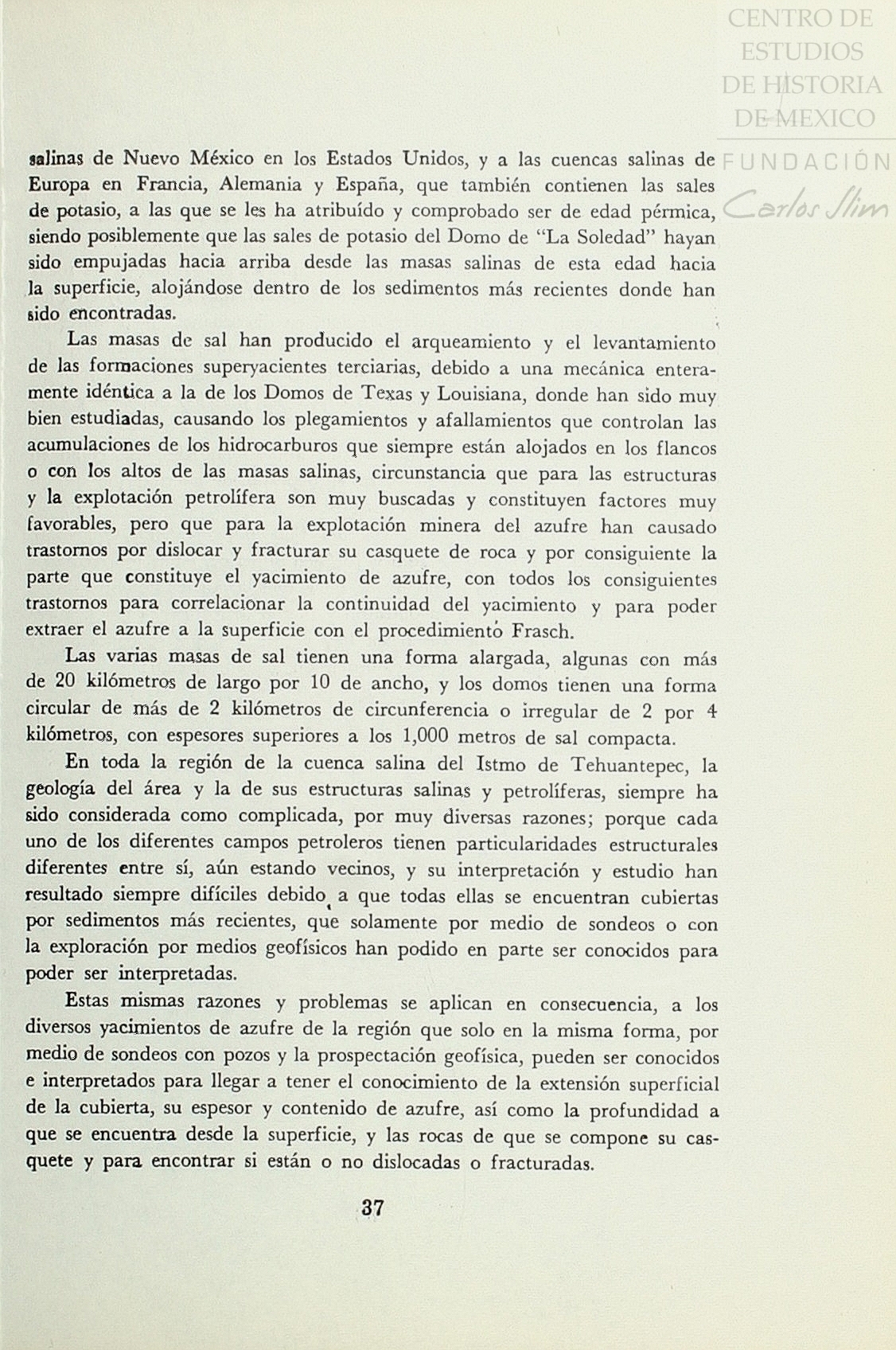 CENTRO DE ESTUDIOS DE HISTORIA DE MEXICO
FUNDACIÓN Carlos Slim

salinas de Nuevo México en los Estados Unidos, y a las cuencas salinas de Europa en Francia, Alemania y España, que también contienen las sales de potasio, a las que se les ha atribuído y comprobado ser de edad pérmica, siendo posiblemente que las sales de potasio del Domo de "La Soledad" hayan sido empujadas hacia arriba desde las masas salinas de esta edad hacia la superficie, alojándose dentro de los sedimentos más recientes donde han sido encontradas.

Las masas de sal han producido el arqueamiento y el levantamiento de las formaciones superyacientes terciarias, debido a una mecánica enteramente idéntica a la de los Domos de Texas y Louisiana, donde han sido muy bien estudiadas, causando los plegamientos y afallamientos que controlan las acumulaciones de los hidrocarburos que siempre están alojados en los flancos o con los altos de las masas salinas, circunstancia que para las estructuras y la explotación petrolífera son muy buscadas y constituyen factores muy favorables, pero que para la explotación minera del azufre han causado trastornos por dislocar y fracturar su casquete de roca y por consiguiente la parte que constituye el yacimiento de azufre, con todos los consiguientes trastornos para correlacionar la continuidad del yacimiento y para poder extraer el azufre a la superficie con el procedimiento Frasch.

Las varias masas de sal tienen una forma alargada, algunas con más de 20 kilómetros de largo por 10 de ancho, y los domos tienen una forma circular de más de 2 kilómetros de circunferencia o irregular de 2 por 4 kilómetros, con espesores superiores a los 1,000 metros de sal compacta.

En toda la región de la cuenca salina del Istmo de Tehuantepec, la geología del área y la de sus estructuras salinas y petrolíferas, siempre ha sido considerada como complicada, por muy diversas razones; porque cada uno de los diferentes campos petroleros tienen particularidades estructurales diferentes entre sí, aún estando vecinos, y su interpretación y estudio han resultado siempre difíciles debido a que todas ellas se encuentran cubiertas por sedimentos más recientes, que solamente por medio de sondeos o con la exploración por medios geofísicos han podido en parte ser conocidos para poder ser interpretadas.

Estas mismas razones y problemas se aplican en consecuencia, a los diversos yacimientos de azufre de la región que solo en la misma forma, por medio de sondeos con pozos y la prospectación geofísica, pueden ser conocidos e interpretados para llegar a tener el conocimiento de la extensión superficial de la cubierta, su espesor y contenido de azufre, así como la profundidad a que se encuentra desde la superficie, y las rocas de que se compone su casquete y para encontrar si están o no dislocadas o fracturadas.

37